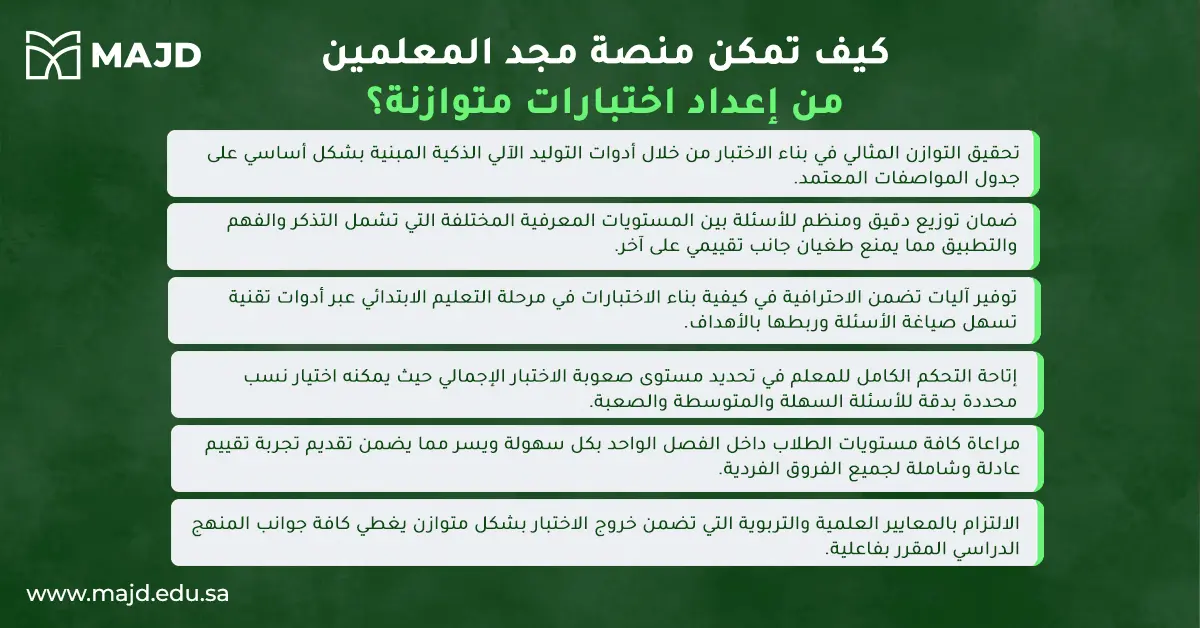 MAJD

كيف تمكن منصة مجد المعلمين
من إعداد اختبارات متوازنة؟

تحقيق التوازن المثالي في بناء الاختبار من خلال أدوات التوليد الآلي الذكية المبنية بشكل أساسي على جدول المواصفات المعتمد.

ضمان توزيع دقيق ومنظم للأسئلة بين المستويات المعرفية المختلفة التي تشمل التذكر والفهم والتطبيق مما يمنع طغيان جانب تقييمي على آخر.

توفير آليات تضمن الاحترافية في كيفية بناء الاختبارات في مرحلة التعليم الابتدائي عبر أدوات تقنية تسهل صياغة الأسئلة وربطها بالأهداف.

إتاحة التحكم الكامل للمعلم في تحديد مستوى صعوبة الاختبار الإجمالي حيث يمكنه اختيار نسب محددة بدقة للأسئلة السهلة والمتوسطة والصعبة.

مراعاة كافة مستويات الطلاب داخل الفصل الواحد بكل سهولة ويسر مما يضمن تقديم تجربة تقييم عادلة وشاملة لجميع الفروق الفردية.

الالتزام بالمعايير العلمية والتربوية التي تضمن خروج الاختبار بشكل متوازن يغطي كافة جوانب المنهج الدراسي المقرر بفاعلية.

www.majd.edu.sa